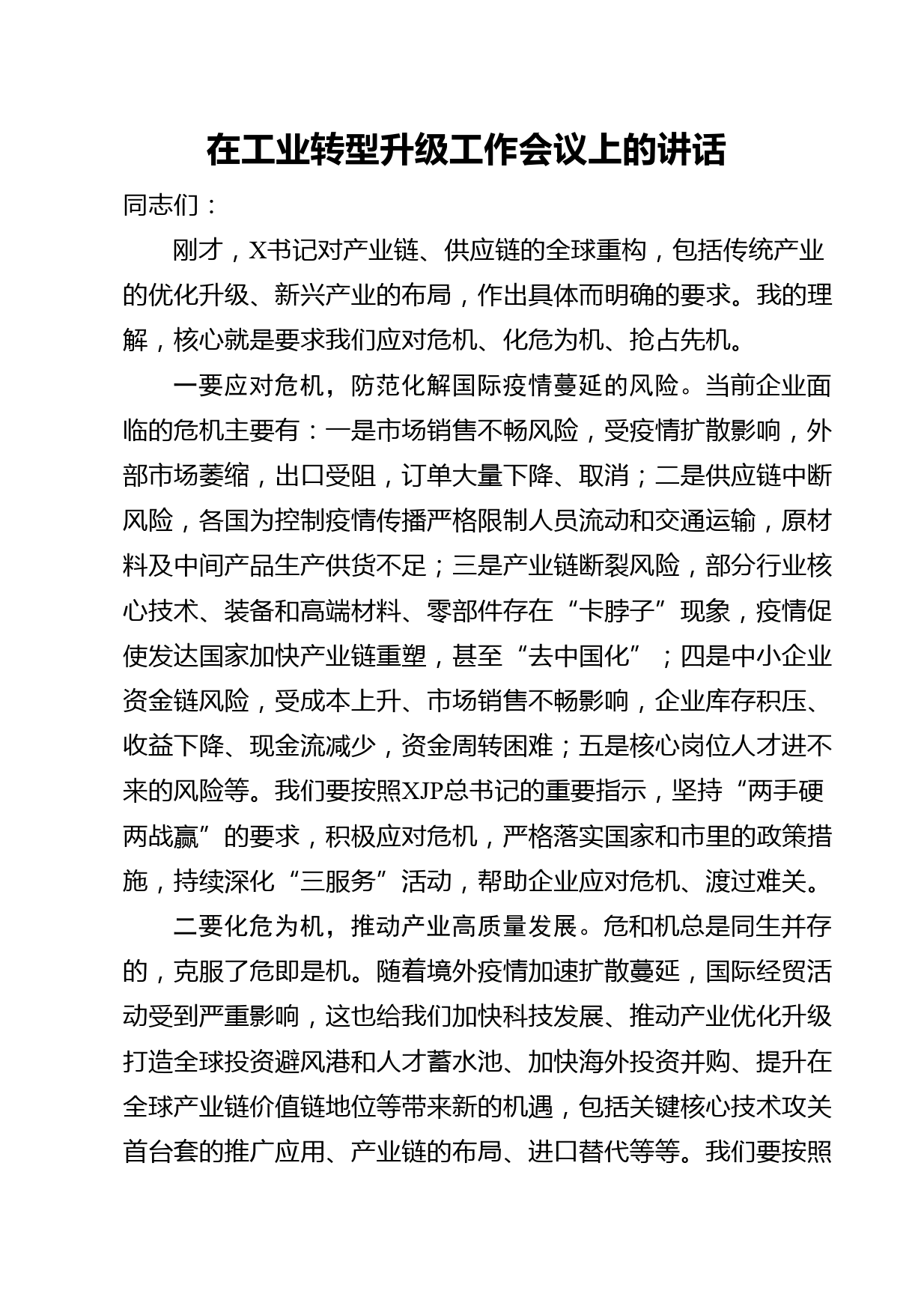 在工业转型升级工作会议上的讲话

同志们：

刚才，X书记对产业链、供应链的全球重构，包括传统产业的优化升级、新兴产业的布局，作出具体而明确的要求。我的理解，核心就是要求我们应对危机、化危为机、抢占先机。

一要应对危机，防范化解国际疫情蔓延的风险。当前企业面临的危机主要有：一是市场销售不畅风险，受疫情扩散影响，外部市场萎缩，出口受阻，订单大量下降、取消；二是供应链中断风险，各国为控制疫情传播严格限制人员流动和交通运输，原材料及中间产品生产供货不足；三是产业链断裂风险，部分行业核心技术、装备和高端材料、零部件存在“卡脖子”现象，疫情促使发达国家加快产业链重塑，甚至“去中国化”；四是中小企业资金链风险，受成本上升、市场销售不畅影响，企业库存积压、收益下降、现金流减少，资金周转困难；五是核心岗位人才进不来的风险等。我们要按照XJP总书记的重要指示，坚持“两手硬两战赢”的要求，积极应对危机，严格落实国家和市里的政策措施，持续深化“三服务”活动，帮助企业应对危机、渡过难关。

二要化危为机，推动产业高质量发展。危和机总是同生并存的，克服了危即是机。随着境外疫情加速扩散蔓延，国际经贸活动受到严重影响，这也给我们加快科技发展、推动产业优化升级打造全球投资避风港和人才蓄水池、加快海外投资并购、提升在全球产业链价值链地位等带来新的机遇，包括关键核心技术攻关首台套的推广应用、产业链的布局、进口替代等等。我们要按照